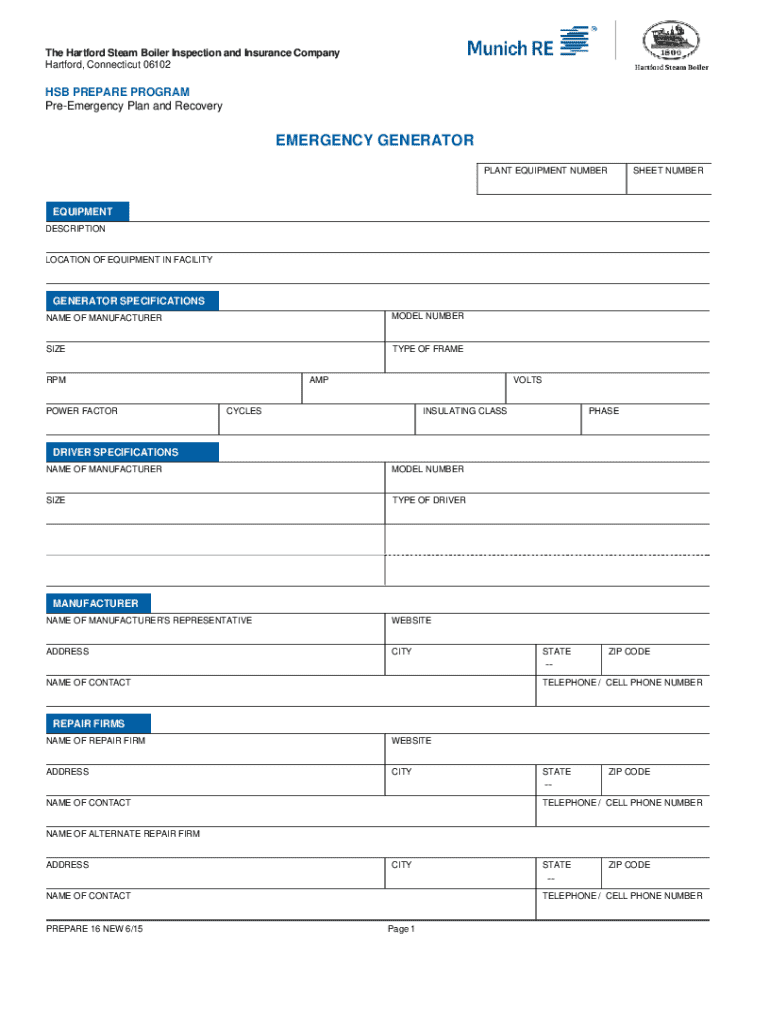 The Hartford Steam Boiler Inspection and Insurance Company
Hartford, Connecticut 06102

Munich RE

1866
Hartford Steam Boiler

HSB PREPARE PROGRAM
Pre-Emergency Plan and Recovery

EMERGENCY GENERATOR

PLANT EQUIPMENT NUMBER
SHEET NUMBER

EQUIPMENT
DESCRIPTION
LOCATION OF EQUIPMENT IN FACILITY

GENERATOR SPECIFICATIONS
NAME OF MANUFACTURER
MODEL NUMBER
SIZE
TYPE OF FRAME
RPM
AMP
VOLTS
POWER FACTOR
CYCLES
INSULATING CLASS
PHASE

DRIVER SPECIFICATIONS
NAME OF MANUFACTURER
MODEL NUMBER
SIZE
TYPE OF DRIVER

MANUFACTURER
NAME OF MANUFACTURER'S REPRESENTATIVE
WEBSITE
ADDRESS
CITY
STATE
--
ZIP CODE
NAME OF CONTACT
TELEPHONE / CELL PHONE NUMBER

REPAIR FIRMS
NAME OF REPAIR FIRM
WEBSITE
ADDRESS
CITY
STATE
--
ZIP CODE
NAME OF CONTACT
TELEPHONE / CELL PHONE NUMBER
NAME OF ALTERNATE REPAIR FIRM
ADDRESS
CITY
STATE
--
ZIP CODE
NAME OF CONTACT
TELEPHONE / CELL PHONE NUMBER

PREPARE 16 NEW 6/15
Page 1